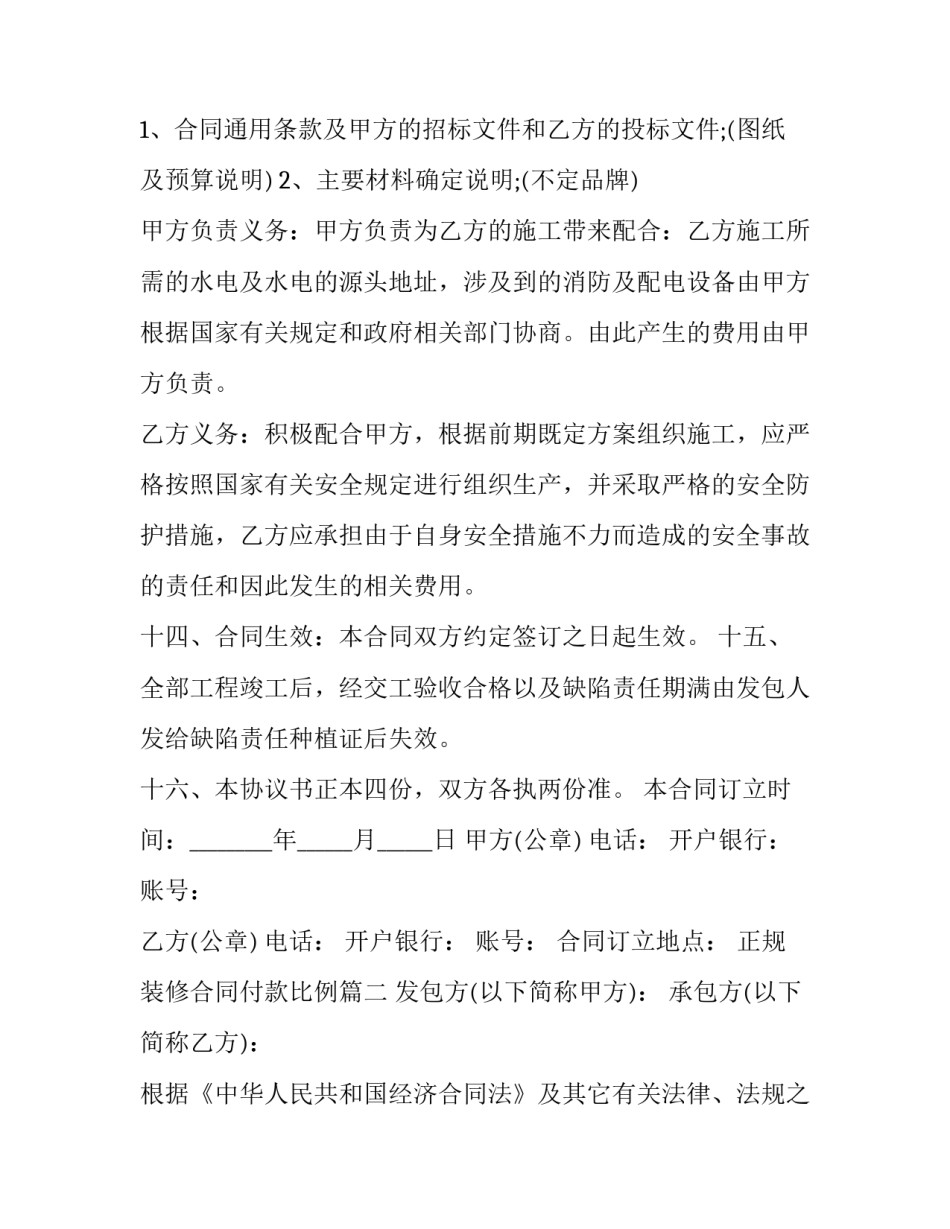 1、合同通用条款及甲方的招标文件和乙方的投标文件;(图纸及预算说明) 2、主要材料确定说明;(不定品牌)

甲方负责义务：甲方负责为乙方的施工带来配合：乙方施工所需的水电及水电的源头地址，涉及到的消防及配电设备由甲方根据国家有关规定和政府相关部门协商。由此产生的费用由甲方负责。

乙方义务：积极配合甲方，根据前期既定方案组织施工，应严格按照国家有关安全规定进行组织生产，并采取严格的安全防护措施，乙方应承担由于自身安全措施不力而造成的安全事故的责任和因此发生的相关费用。

十四、合同生效：本合同双方约定签订之日起生效。 十五、全部工程竣工后，经交工验收合格以及缺陷责任期满由发包人发给缺陷责任种植证后失效。

十六、本协议书正本四份，双方各执两份准。 本合同订立时间：____年____月____日 甲方(公章) 电话： 开户银行： 账号：

乙方(公章) 电话： 开户银行： 账号： 合同订立地点： 正规装修合同付款比例篇二 发包方(以下简称甲方)： 承包方(以下简称乙方)：

根据《中华人民共和国经济合同法》及其它有关法律、法规之